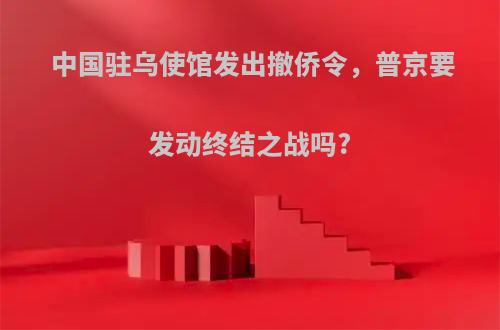 中国驻乌使馆发出撤侨令，普京要发动终结之战吗?